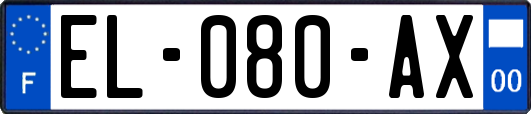 F

EL-080-AX

00